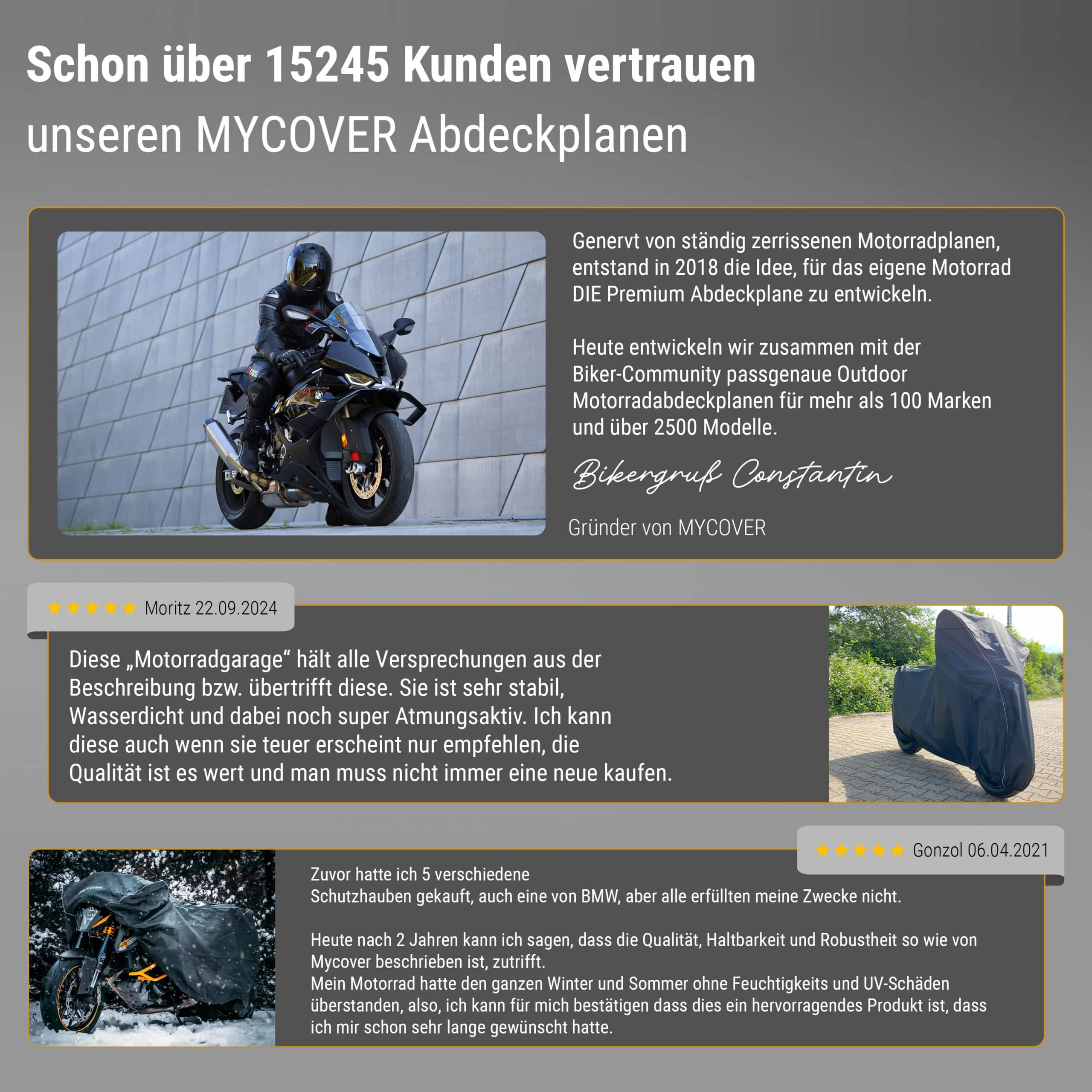 Schon über 15245 Kunden vertrauen unseren MYCOVER Abdeckplanen

Genervt von ständig zerrissenen Motorradplanen, entstand in 2018 die Idee, für das eigene Motorrad DIE Premium Abdeckplane zu entwickeln.

Heute entwickeln wir zusammen mit der Biker-Community passgenaue Outdoor Motorradabdeckplanen für mehr als 100 Marken und über 2500 Modelle.

Bikergruß Constantin

Gründer von MYCOVER

★★★★★ Moritz 22.09.2024

Diese „Motorradgarage“ hält alle Versprechungen aus der Beschreibung bzw. übertrifft diese. Sie ist sehr stabil, Wasserdicht und dabei noch super Atmungsaktiv. Ich kann diese auch wenn sie teuer erscheint nur empfehlen, die Qualität ist es wert und man muss nicht immer eine neue kaufen.

★★★★★ Gonzol 06.04.2021

Zuvor hatte ich 5 verschiedene
Schutzhauben gekauft, auch eine von BMW, aber alle erfüllten meine Zwecke nicht.

Heute nach 2 Jahren kann ich sagen, dass die Qualität, Haltbarkeit und Robustheit so wie von Mycover beschrieben ist, zutrifft.
Mein Motorrad hatte den ganzen Winter und Sommer ohne Feuchtigkeits und UV-Schäden überstanden, also, ich kann für mich bestätigen dass dies ein hervorragendes Produkt ist, dass ich mir schon sehr lange gewünscht hatte.